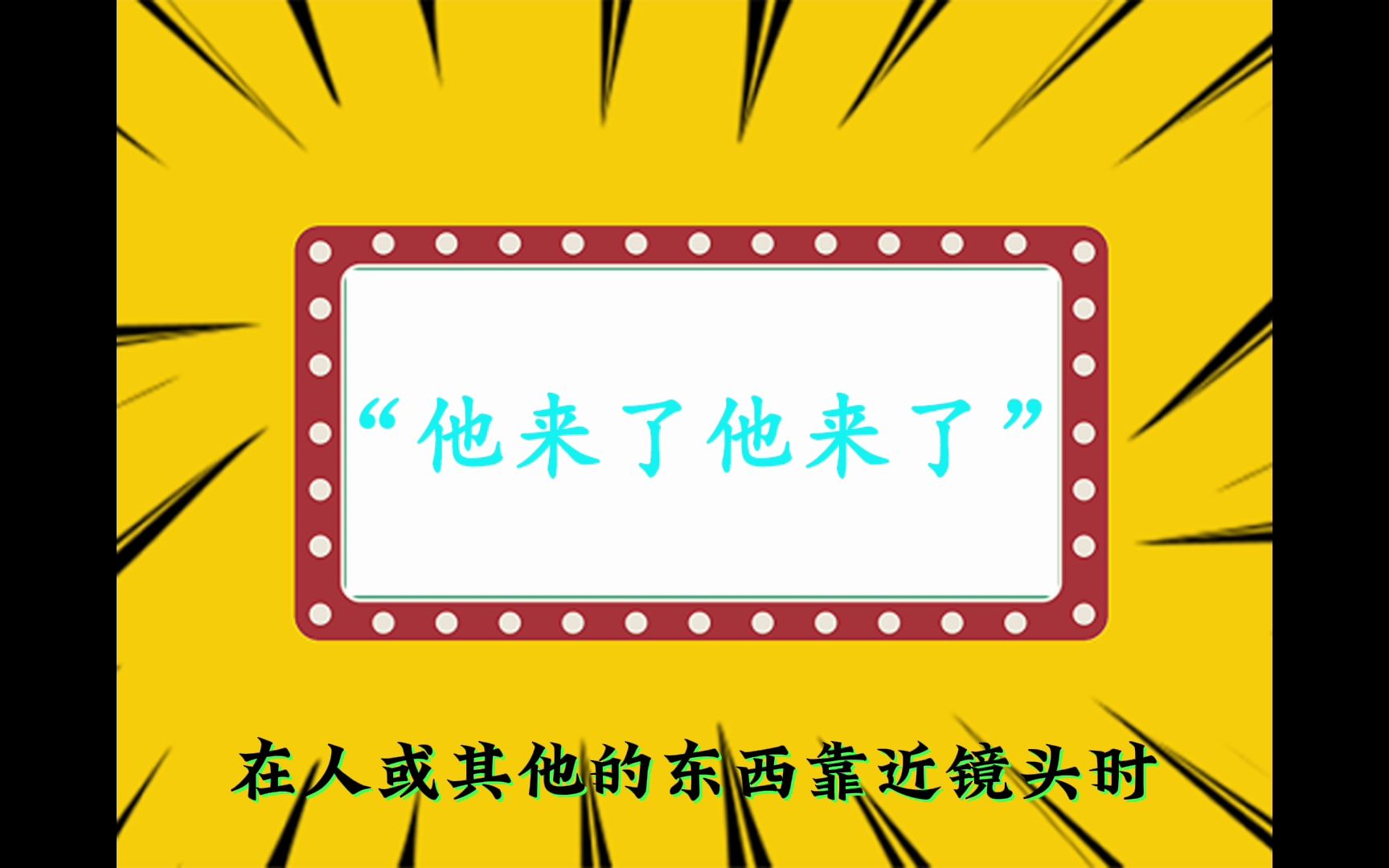 “他来了他来了”

在人或其他的东西靠近镜头时